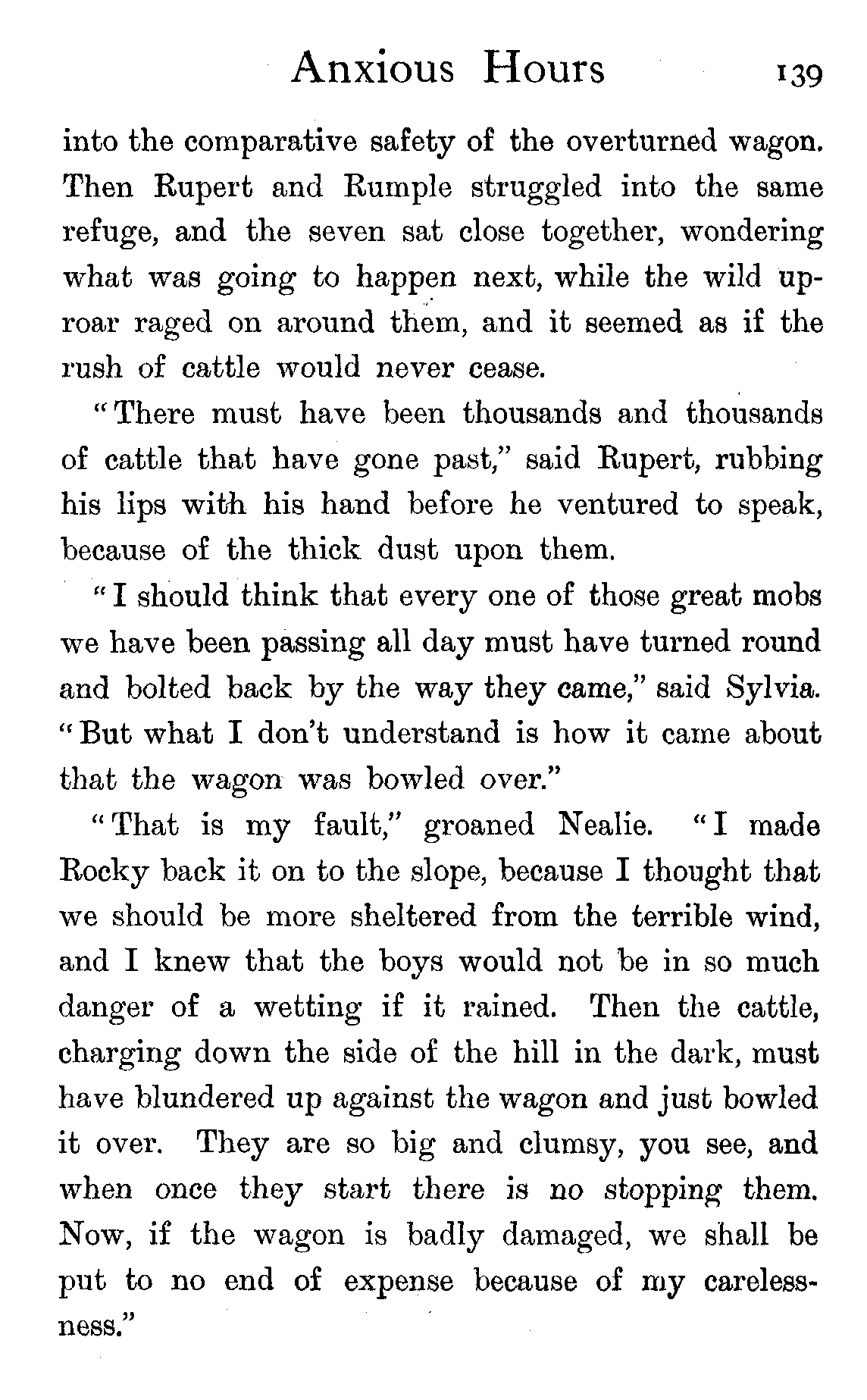 Anxious Hours 139

into the comparative safety of the overturned wagon. Then Rupert and Rumple struggled into the same refuge, and the seven sat close together, wondering what was going to happen next, while the wild uproar raged on around them, and it seemed as if the rush of cattle would never cease.

"There must have been thousands and thousands of cattle that have gone past," said Rupert, rubbing his lips with his hand before he ventured to speak, because of the thick dust upon them.

"I should think that every one of those great mobs we have been passing all day must have turned round and bolted back by the way they came," said Sylvia. "But what I don't understand is how it came about that the wagon was bowled over."

"That is my fault," groaned Nealie. "I made Rocky back it on to the slope, because I thought that we should be more sheltered from the terrible wind, and I knew that the boys would not be in so much danger of a wetting if it rained. Then the cattle, charging down the side of the hill in the dark, must have blundered up against the wagon and just bowled it over. They are so big and clumsy, you see, and when once they start there is no stopping them. Now, if the wagon is badly damaged, we shall be put to no end of expense because of my carelessness."